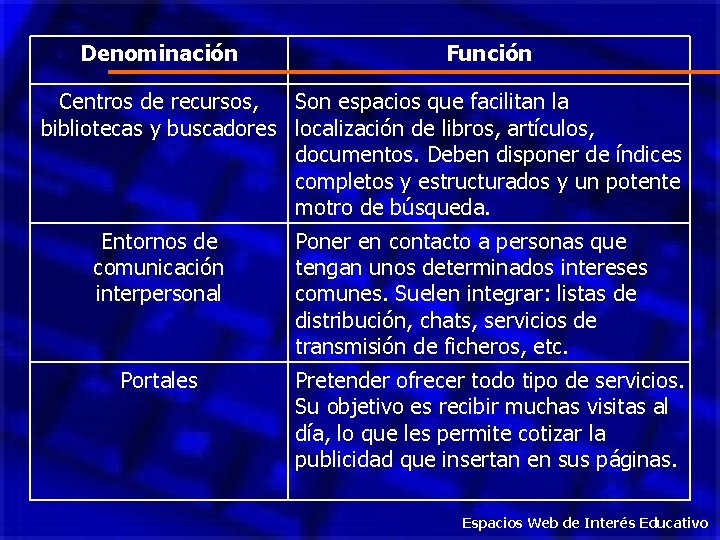 | Denominación | Función |
|---|---|
| Centros de recursos, bibliotecas y buscadores | Son espacios que facilitan la localización de libros, artículos, documentos. Deben disponer de índices completos y estructurados y un potente motro de búsqueda. |
| Entornos de comunicación interpersonal | Poner en contacto a personas que tengan unos determinados intereses comunes. Suelen integrar: listas de distribución, chats, servicios de transmisión de ficheros, etc. |
| Portales | Pretender ofrecer todo tipo de servicios. Su objetivo es recibir muchas visitas al día, lo que les permite cotizar la publicidad que insertan en sus páginas. |

Espacios Web de Interés Educativo